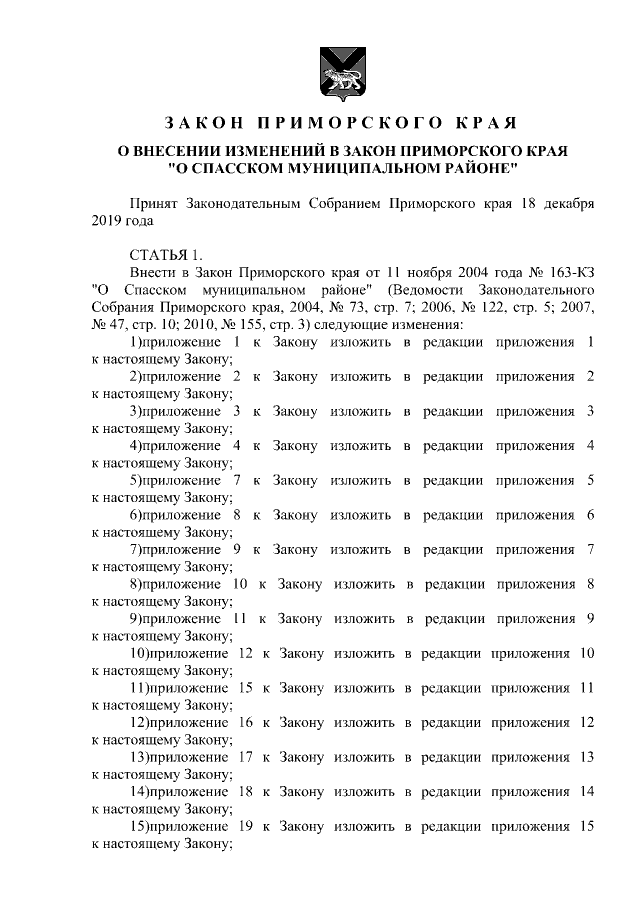 ЗАКОН ПРИМОРСКОГО КРАЯ

О ВНЕСЕНИИ ИЗМЕНЕНИЙ В ЗАКОН ПРИМОРСКОГО КРАЯ "О СПАССКОМ МУНИЦИПАЛЬНОМ РАЙОНЕ"

Принят Законодательным Собранием Приморского края 18 декабря 2019 года

СТАТЬЯ 1.

Внести в Закон Приморского края от 11 ноября 2004 года № 163-КЗ "О Спасском муниципальном районе" (Ведомости Законодательного Собрания Приморского края, 2004, № 73, стр. 7; 2006, № 122, стр. 5; 2007, № 47, стр. 10; 2010, № 155, стр. 3) следующие изменения:

1)приложение 1 к Закону изложить в редакции приложения 1 к настоящему Закону;

2)приложение 2 к Закону изложить в редакции приложения 2 к настоящему Закону;

3)приложение 3 к Закону изложить в редакции приложения 3 к настоящему Закону;

4)приложение 4 к Закону изложить в редакции приложения 4 к настоящему Закону;

5)приложение 7 к Закону изложить в редакции приложения 5 к настоящему Закону;

6)приложение 8 к Закону изложить в редакции приложения 6 к настоящему Закону;

7)приложение 9 к Закону изложить в редакции приложения 7 к настоящему Закону;

8)приложение 10 к Закону изложить в редакции приложения 8 к настоящему Закону;

9)приложение 11 к Закону изложить в редакции приложения 9 к настоящему Закону;

10)приложение 12 к Закону изложить в редакции приложения 10 к настоящему Закону;

11)приложение 15 к Закону изложить в редакции приложения 11 к настоящему Закону;

12)приложение 16 к Закону изложить в редакции приложения 12 к настоящему Закону;

13)приложение 17 к Закону изложить в редакции приложения 13 к настоящему Закону;

14)приложение 18 к Закону изложить в редакции приложения 14 к настоящему Закону;

15)приложение 19 к Закону изложить в редакции приложения 15 к настоящему Закону;